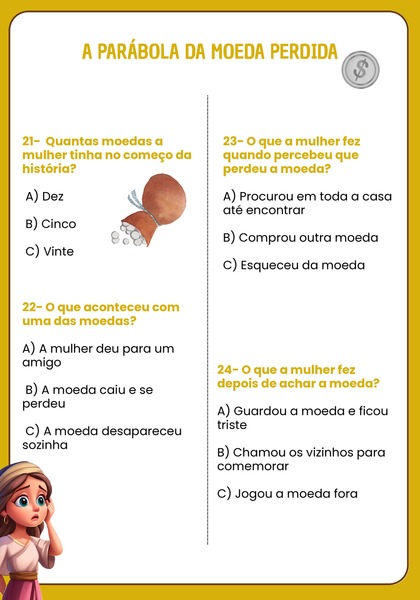 A PARÁBOLA DA MOEDA PERDIDA

$

21- Quantas moedas a mulher tinha no começo da história?

A) Dez

B) Cinco

C) Vinte

22- O que aconteceu com uma das moedas?

A) A mulher deu para um amigo

B) A moeda caiu e se perdeu

C) A moeda desapareceu sozinha

23- O que a mulher fez quando percebeu que perdeu a moeda?

A) Procurou em toda a casa até encontrar

B) Comprou outra moeda

C) Esqueceu da moeda

24- O que a mulher fez depois de achar a moeda?

A) Guardou a moeda e ficou triste

B) Chamou os vizinhos para comemorar

C) Jogou a moeda fora